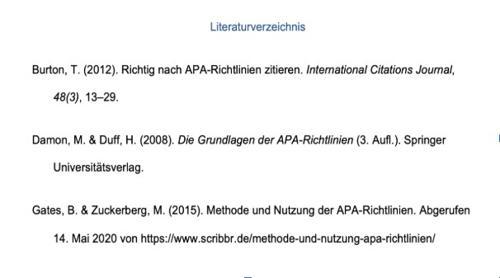 Literaturverzeichnis

Burton, T. (2012). Richtig nach APA-Richtlinien zitieren. International Citations Journal, 48(3), 13–29.

Damon, M. & Duff, H. (2008). Die Grundlagen der APA-Richtlinien (3. Aufl.). Springer Universitätsverlag.

Gates, B. & Zuckerberg, M. (2015). Methode und Nutzung der APA-Richtlinien. Abgerufen 14. Mai 2020 von https://www.scribbr.de/methode-und-nutzung-apa-richtlinien/